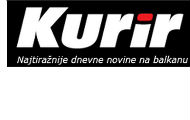 Kurir

Najtiražnije dnevne novine na balkanu